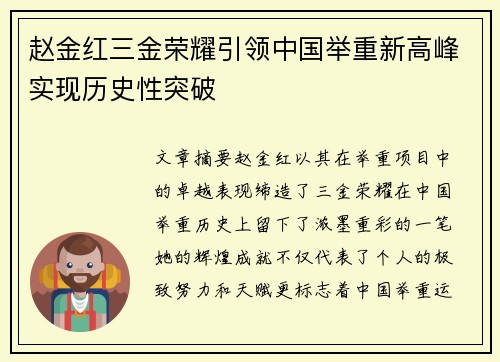 赵金红三金荣耀引领中国举重新高峰实现历史性突破

文章摘要赵金红以其在举重项目中的卓越表现缔造了三金荣耀在中国举重历史上留下了浓墨重彩的一笔她的辉煌成就不仅代表了个人的极致努力和天赋更标志着中国举重运